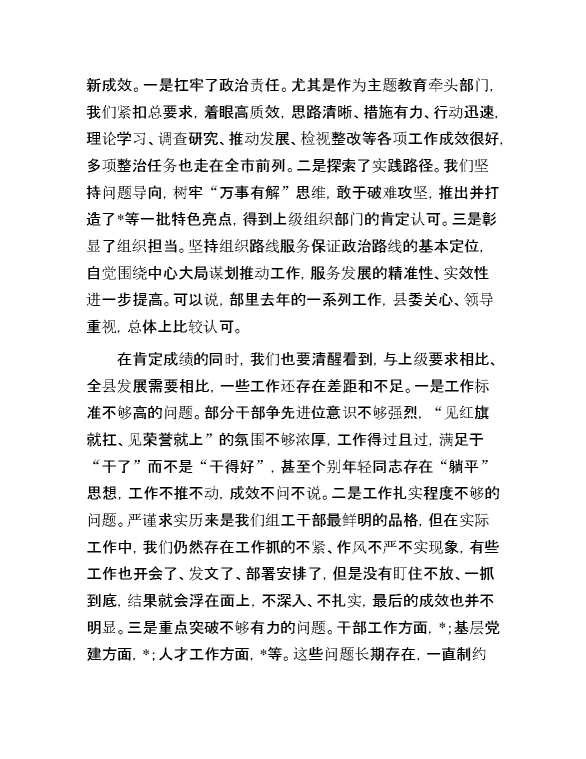 新成效。一是扛牢了政治责任。尤其是作为主题教育牵头部门，我们紧扣总要求，着眼高质效，思路清晰、措施有力、行动迅速，理论学习、调查研究、推动发展、检视整改等各项工作成效很好，多项整治任务也走在全市前列。二是探索了实践路径。我们坚持问题导向，树牢“万事有解”思维，敢于破难攻坚，推出并打造了*等一批特色亮点，得到上级组织部门的肯定认可。三是彰显了组织担当。坚持组织路线服务保证政治路线的基本定位，自觉围绕中心大局谋划推动工作，服务发展的精准性、实效性进一步提高。可以说，部里去年的一系列工作，县委关心、领导重视，总体上比较认可。

在肯定成绩的同时，我们也要清醒看到，与上级要求相比、全县发展需要相比，一些工作还存在差距和不足。一是工作标准不够高的问题。部分干部争先进位意识不够强烈，“见红旗就扛、见荣誉就上”的氛围不够浓厚，工作得过且过，满足于“干了”而不是“干得好”，甚至个别年轻同志存在“躺平”思想，工作不推不动，成效不问不说。二是工作扎实程度不够的问题。严谨求实历来是我们组工干部最鲜明的品格，但在实际工作中，我们仍然存在工作抓的不紧、作风不严不实现象，有些工作也开会了、发文了、部署安排了，但是没有盯住不放、一抓到底，结果就会浮在面上，不深入、不扎实，最后的成效也并不明显。三是重点突破不够有力的问题。干部工作方面，*；基层党建方面，*；人才工作方面，*等。这些问题长期存在，一直制约